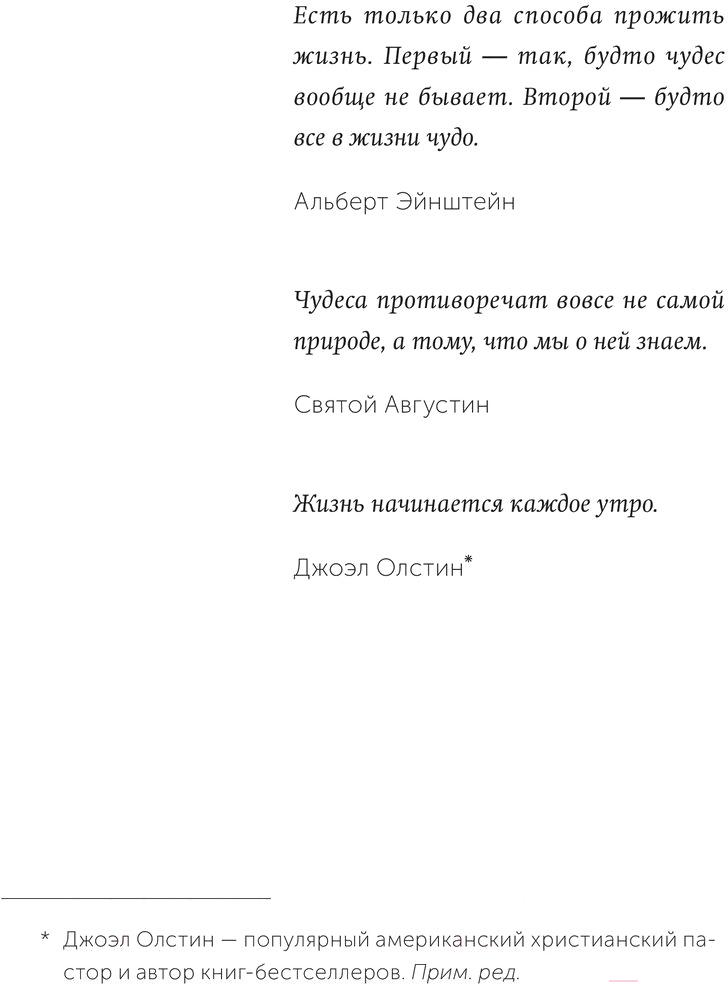 Есть только два способа прожить жизнь. Первый — так, будто чудес вообще не бывает. Второй — будто все в жизни чудо.

Альберт Эйнштейн

Чудеса противоречат вовсе не самой природе, а тому, что мы о ней знаем.

Святой Августин

Жизнь начинается каждое утро.

Джоэл Олстин*

* Джоэл Олстин — популярный американский христианский пастор и автор книг-бестселлеров. Прим. ред.